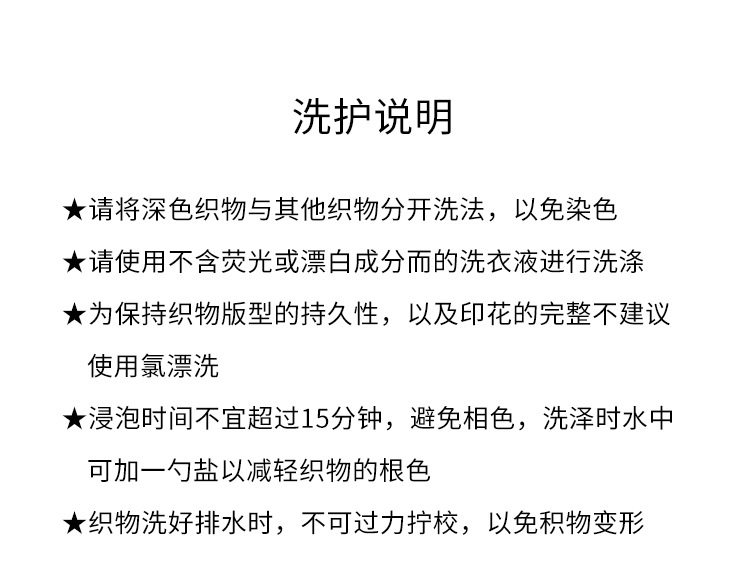 洗护说明

★请将深色织物与其他织物分开洗法，以免染色

★请使用不含荧光或漂白成分而的洗衣液进行洗涤

★为保持织物版型的持久性，以及印花的完整不建议使用氯漂洗

★浸泡时间不宜超过15分钟，避免相色，洗泽时水中可加一勺盐以减轻织物的根色

★织物洗好排水时，不可过力拧校，以免积物变形